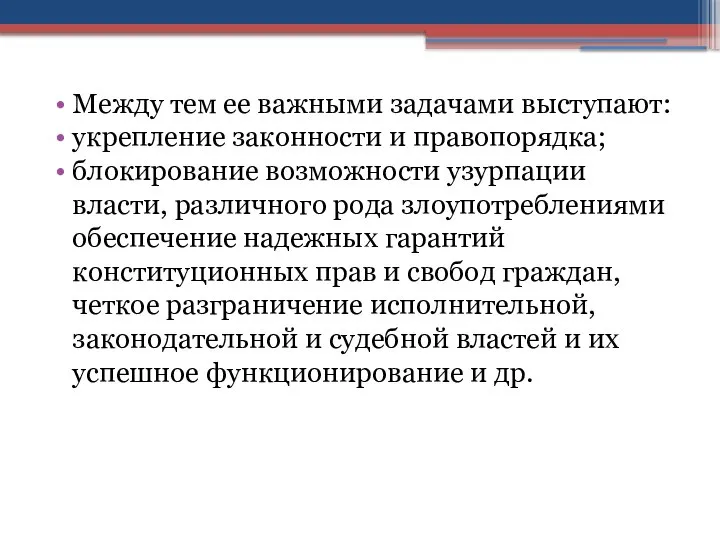 • Между тем ее важными задачами выступают:
• укрепление законности и правопорядка;
• блокирование возможности узурпации власти, различного рода злоупотреблениями обеспечение надежных гарантий конституционных прав и свобод граждан, четкое разграничение исполнительной, законодательной и судебной властей и их успешное функционирование и др.